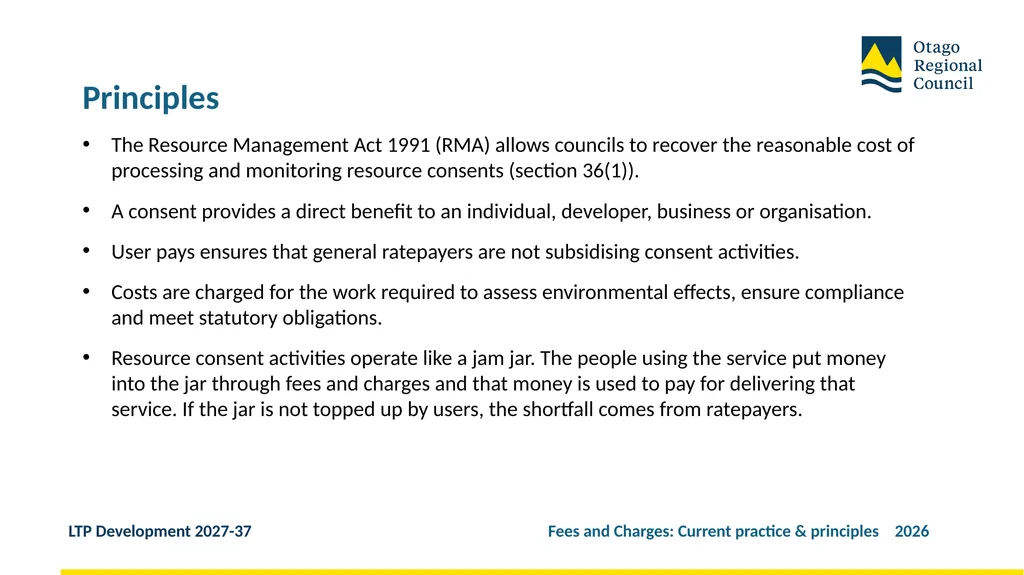 Otago Regional Council

Principles

• The Resource Management Act 1991 (RMA) allows councils to recover the reasonable cost of processing and monitoring resource consents (section 36(1)).

• A consent provides a direct benefit to an individual, developer, business or organisation.

• User pays ensures that general ratepayers are not subsidising consent activities.

• Costs are charged for the work required to assess environmental effects, ensure compliance and meet statutory obligations.

• Resource consent activities operate like a jam jar. The people using the service put money into the jar through fees and charges and that money is used to pay for delivering that service. If the jar is not topped up by users, the shortfall comes from ratepayers.

LTP Development 2027-37

Fees and Charges: Current practice & principles 2026